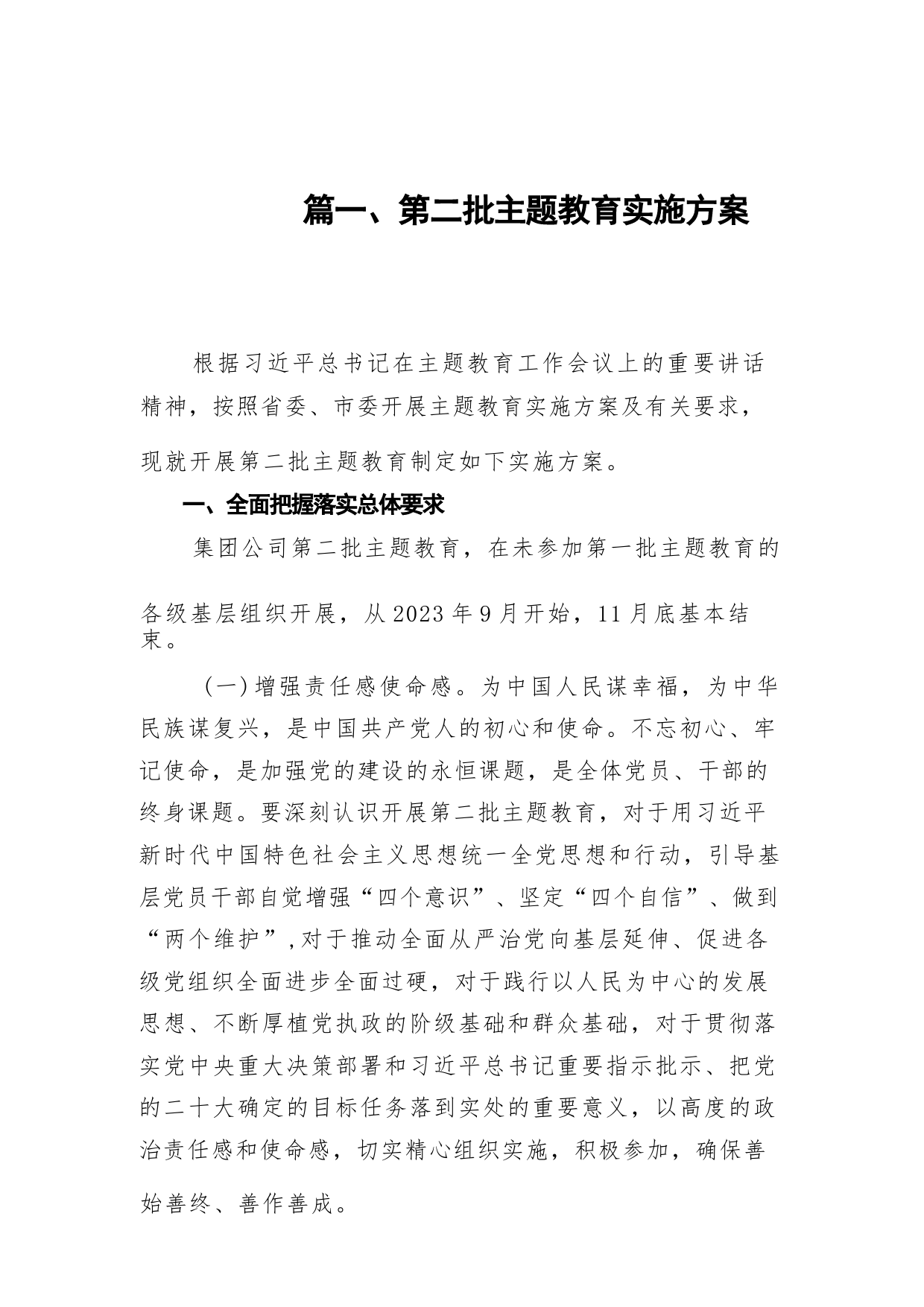 篇一、第二批主题教育实施方案

根据习近平总书记在主题教育工作会议上的重要讲话精神，按照省委、市委开展主题教育实施方案及有关要求，现就开展第二批主题教育制定如下实施方案。

一、全面把握落实总体要求

集团公司第二批主题教育，在未参加第一批主题教育的各级基层组织开展，从2023年9月开始，11月底基本结束。

（一）增强责任感使命感。为中国人民谋幸福，为中华民族谋复兴，是中国共产党人的初心和使命。不忘初心、牢记使命，是加强党的建设的永恒课题，是全体党员、干部的终身课题。要深刻认识开展第二批主题教育，对于用习近平新时代中国特色社会主义思想统一全党思想和行动，引导基层党员干部自觉增强“四个意识”、坚定“四个自信”、做到“两个维护”，对于推动全面从严治党向基层延伸、促进各级党组织全面进步全面过硬，对于践行以人民为中心的发展思想、不断厚植党执政的阶级基础和群众基础，对于贯彻落实党中央重大决策部署和习近平总书记重要指示批示、把党的二十大确定的目标任务落到实处的重要意义，以高度的政治责任感和使命感，切实精心组织实施，积极参加，确保善始善终、善作善成。